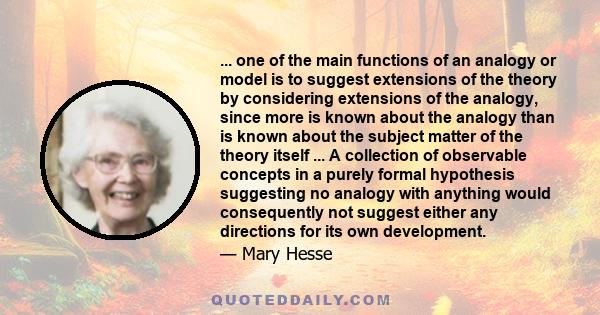 ... one of the main functions of an analogy or model is to suggest extensions of the theory by considering extensions of the analogy, since more is known about the analogy than is known about the subject matter of the theory itself ... A collection of observable concepts in a purely formal hypothesis suggesting no analogy with anything would consequently not suggest either any directions for its own development.

— Mary Hesse

QUOTEDDAILY.COM